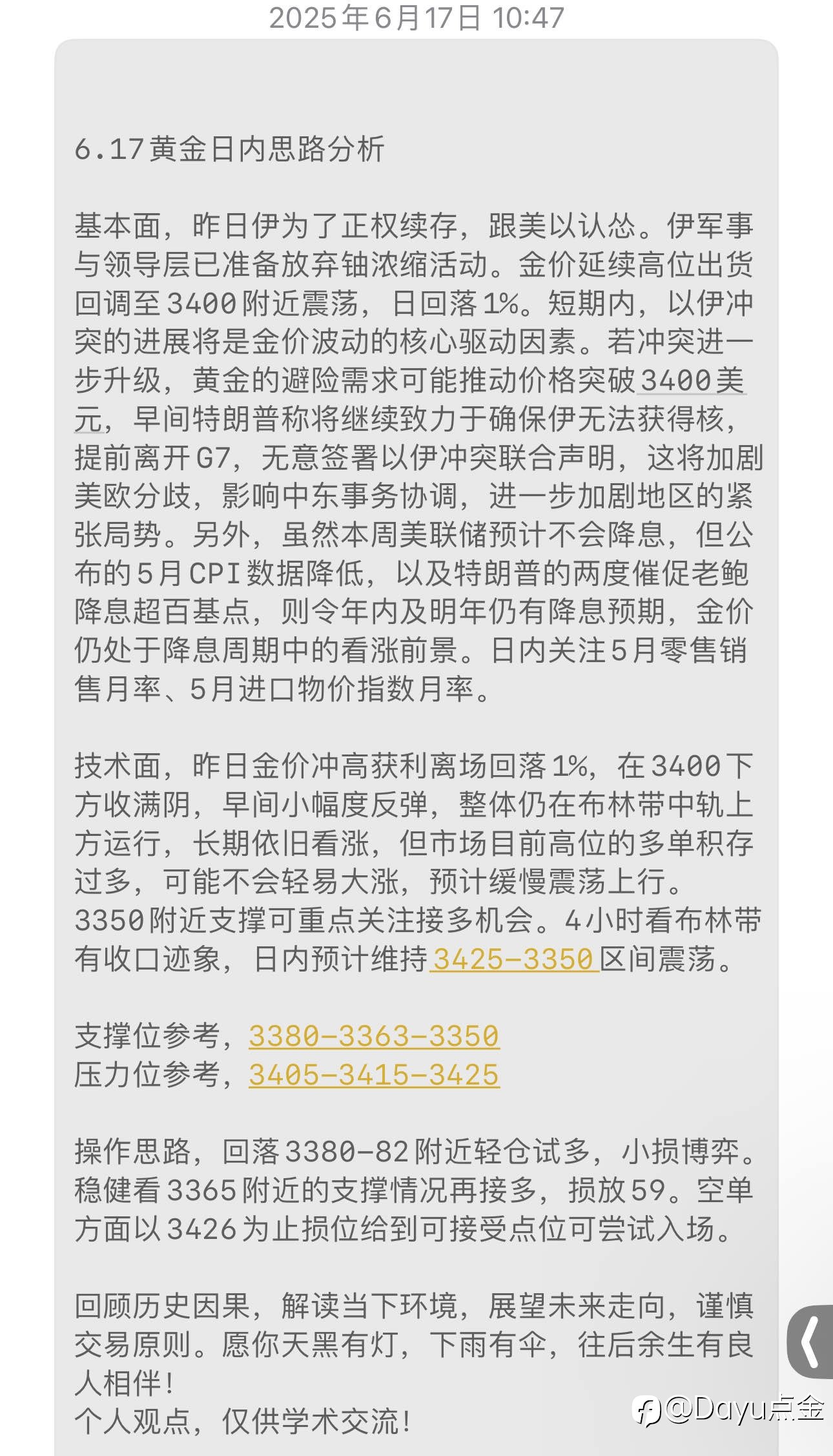 2025年6月17日 10:47

6.17黄金日内思路分析

基本面，昨日伊为了正权续存，跟美以认怂。伊军事与领导层已准备放弃铀浓缩活动。金价延续高位出货回调至3400附近震荡，日回落1%。短期内，以伊冲突的进展将是金价波动的核心驱动因素。若冲突进一步升级，黄金的避险需求可能推动价格突破3400美元，早间特朗普称将继续致力于确保伊无法获得核，提前离开G7，无意签署以伊冲突联合声明，这将加剧美欧分歧，影响中东事务协调，进一步加剧地区的紧张局势。另外，虽然本周美联储预计不会降息，但公布的5月CPI数据降低，以及特朗普的两度催促老鲍降息超百基点，则令年内及明年仍有降息预期，金价仍处于降息周期中的看涨前景。日内关注5月零售销售月率、5月进口物价指数月率。

技术面，昨日金价冲高获利离场回落1%，在3400下方收满阴，早间小幅度反弹，整体仍在布林带中轨上方运行，长期依旧看涨，但市场目前高位的多单积存过多，可能不会轻易大涨，预计缓慢震荡上行。3350附近支撑可重点关注接多机会。4小时看布林带有收口迹象，日内预计维持3425-3350区间震荡。

支撑位参考，3380-3363-3350
压力位参考，3405-3415-3425

操作思路，回落3380-82附近轻仓试多，小损博弈。稳健看3365附近的支撑情况再接多，损放59。空单方面以3426为止损位给到可接受点位可尝试入场。

回顾历史因果，解读当下环境，展望未来走向，谨慎交易原则。愿你天黑有灯，下雨有伞，往后余生有良人相伴！
个人观点，仅供学术交流！

@Dayu点金